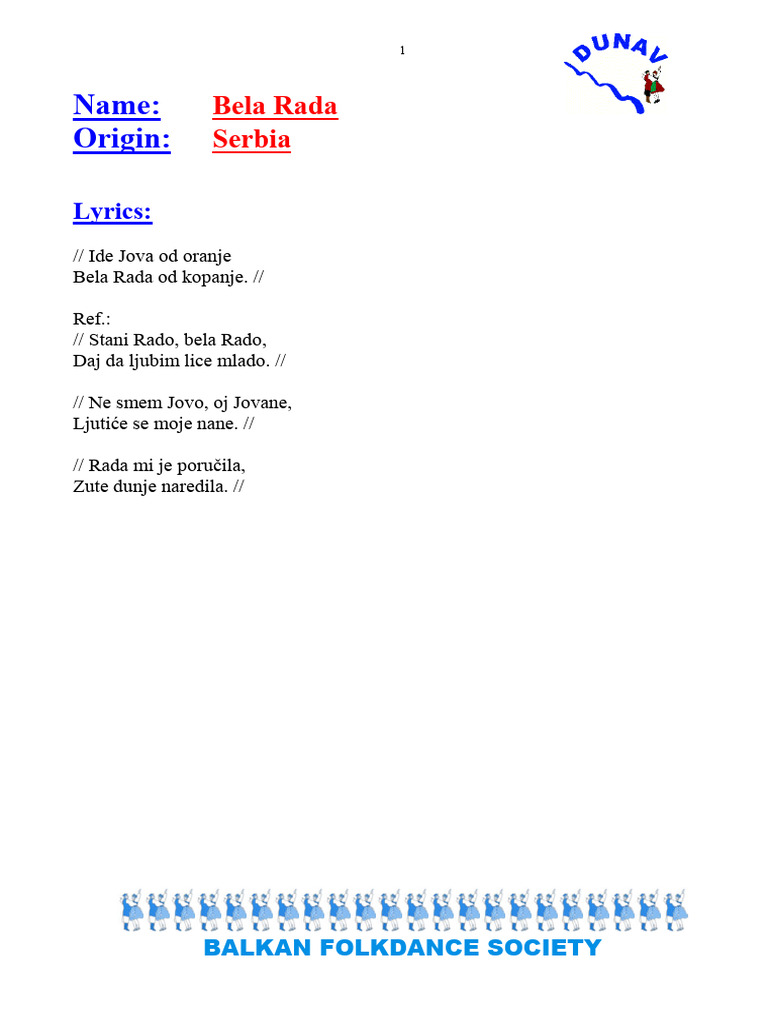 1

DUNAV

Name: Bela Rada
Origin: Serbia

Lyrics:

// Ide Jova od oranje
Bela Rada od kopanje. //

Ref.:
// Stani Rado, bela Rado,
Daj da ljubim lice mlado. //

// Ne smem Jovo, oj Jovane,
Ljutiće se moje nane. //

// Rada mi je poručila,
Zute dunje naredila. //

BALKAN FOLKDANCE SOCIETY